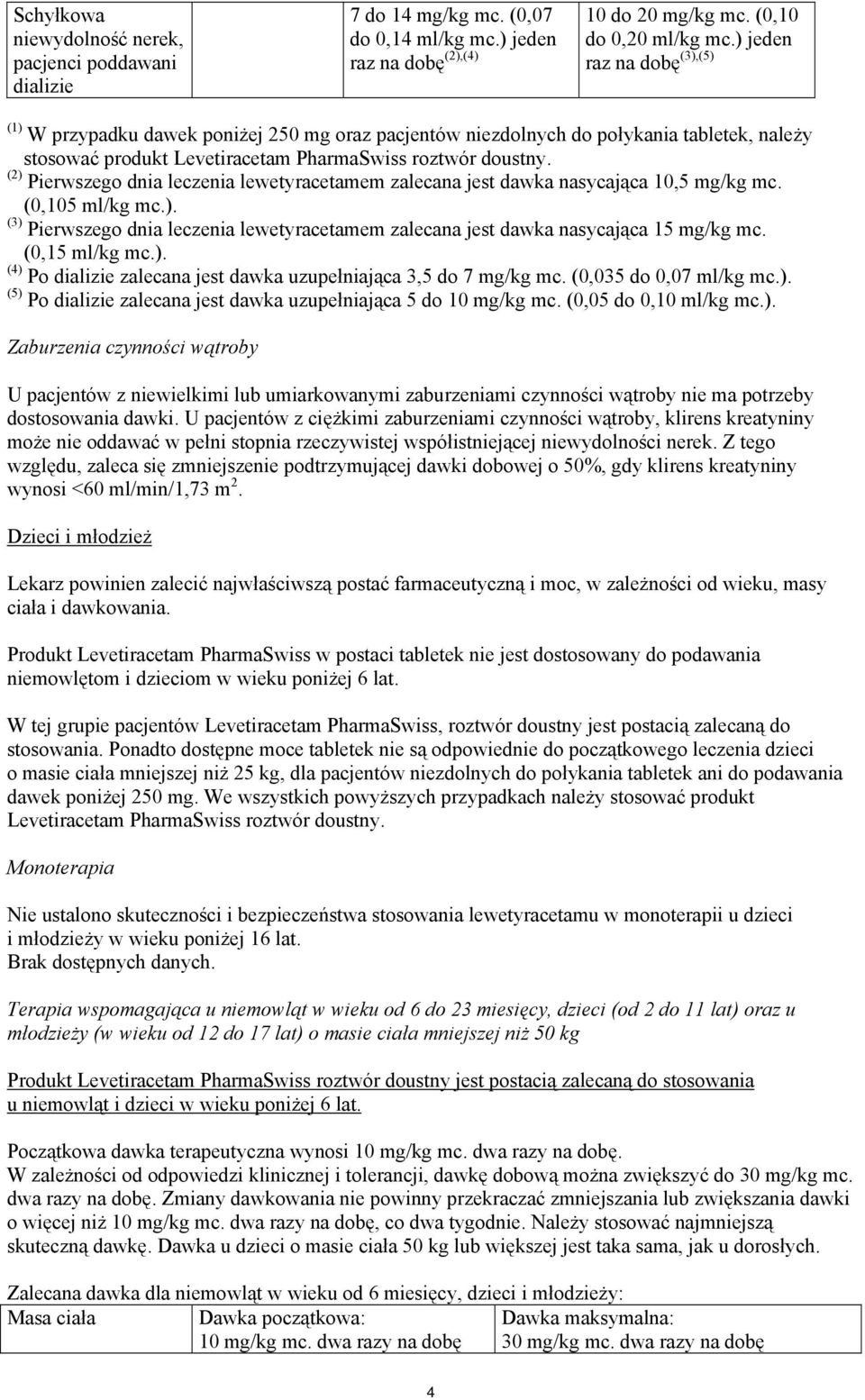 | Schyłkowa niewydolność nerek, pacjenci poddawani dializie | | 7 do 14 mg/kg mc. (0,07 do 0,14 ml/kg mc.) jeden raz na dobę$^{(2),(4)}$ | 10 do 20 mg/kg mc. (0,10 do 0,20 ml/kg mc.) jeden raz na dobę$^{(3),(5)}$ |
|---|---|---|---|

$^{(1)}$ W przypadku dawek poniżej 250 mg oraz pacjentów niezdolnych do połykania tabletek, należy stosować produkt Levetiracetam PharmaSwiss roztwór doustny.
$^{(2)}$ Pierwszego dnia leczenia lewetyracetamem zalecana jest dawka nasycająca 10,5 mg/kg mc. (0,105 ml/kg mc.).
$^{(3)}$ Pierwszego dnia leczenia lewetyracetamem zalecana jest dawka nasycająca 15 mg/kg mc. (0,15 ml/kg mc.).
$^{(4)}$ Po dializie zalecana jest dawka uzupełniająca 3,5 do 7 mg/kg mc. (0,035 do 0,07 ml/kg mc.).
$^{(5)}$ Po dializie zalecana jest dawka uzupełniająca 5 do 10 mg/kg mc. (0,05 do 0,10 ml/kg mc.).

Zaburzenia czynności wątroby

U pacjentów z niewielkimi lub umiarkowanymi zaburzeniami czynności wątroby nie ma potrzeby dostosowania dawki. U pacjentów z ciężkimi zaburzeniami czynności wątroby, klirens kreatyniny może nie oddawać w pełni stopnia rzeczywistej współistniejącej niewydolności nerek. Z tego względu, zaleca się zmniejszenie podtrzymującej dawki dobowej o 50%, gdy klirens kreatyniny wynosi <60 ml/min/1,73 m$^2$.

Dzieci i młodzież

Lekarz powinien zalecić najwłaściwszą postać farmaceutyczną i moc, w zależności od wieku, masy ciała i dawkowania.

Produkt Levetiracetam PharmaSwiss w postaci tabletek nie jest dostosowany do podawania niemowlętom i dzieciom w wieku poniżej 6 lat.

W tej grupie pacjentów Levetiracetam PharmaSwiss, roztwór doustny jest postacią zalecaną do stosowania. Ponadto dostępne moce tabletek nie są odpowiednie do początkowego leczenia dzieci o masie ciała mniejszej niż 25 kg, dla pacjentów niezdolnych do połykania tabletek ani do podawania dawek poniżej 250 mg. We wszystkich powyższych przypadkach należy stosować produkt Levetiracetam PharmaSwiss roztwór doustny.

Monoterapia

Nie ustalono skuteczności i bezpieczeństwa stosowania lewetyracetamu w monoterapii u dzieci i młodzieży w wieku poniżej 16 lat.
Brak dostępnych danych.

Terapia wspomagająca u niemowląt w wieku od 6 do 23 miesięcy, dzieci (od 2 do 11 lat) oraz u młodzieży (w wieku od 12 do 17 lat) o masie ciała mniejszej niż 50 kg

Produkt Levetiracetam PharmaSwiss roztwór doustny jest postacią zalecaną do stosowania u niemowląt i dzieci w wieku poniżej 6 lat.

Początkowa dawka terapeutyczna wynosi 10 mg/kg mc. dwa razy na dobę.
W zależności od odpowiedzi klinicznej i tolerancji, dawkę dobową można zwiększyć do 30 mg/kg mc. dwa razy na dobę. Zmiany dawkowania nie powinny przekraczać zmniejszania lub zwiększania dawki o więcej niż 10 mg/kg mc. dwa razy na dobę, co dwa tygodnie. Należy stosować najmniejszą skuteczną dawkę. Dawka u dzieci o masie ciała 50 kg lub większej jest taka sama, jak u dorosłych.

Zalecana dawka dla niemowląt w wieku od 6 miesięcy, dzieci i młodzieży:

| Masa ciała | Dawka początkowa: 10 mg/kg mc. dwa razy na dobę | Dawka maksymalna: 30 mg/kg mc. dwa razy na dobę |
|---|---|---|

4